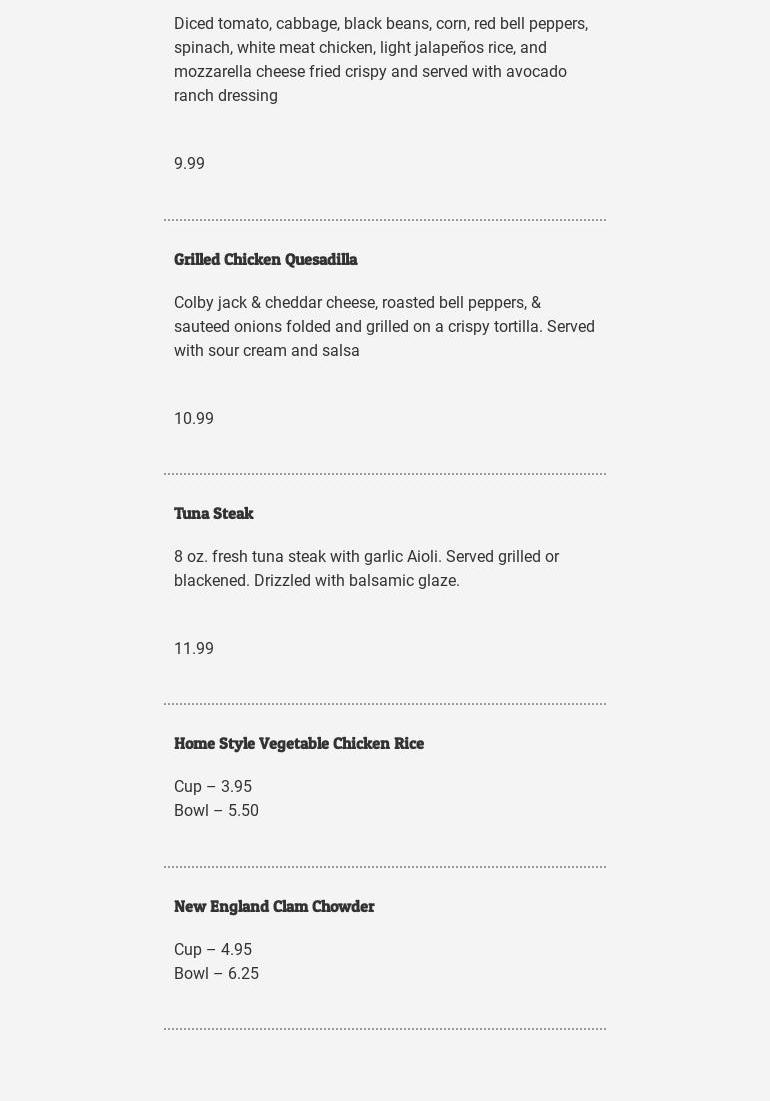 Diced tomato, cabbage, black beans, corn, red bell peppers, spinach, white meat chicken, light jalapeños rice, and mozzarella cheese fried crispy and served with avocado ranch dressing

9.99

Grilled Chicken Quesadilla

Colby jack & cheddar cheese, roasted bell peppers, & sauteed onions folded and grilled on a crispy tortilla. Served with sour cream and salsa

10.99

Tuna Steak

8 oz. fresh tuna steak with garlic Aioli. Served grilled or blackened. Drizzled with balsamic glaze.

11.99

Home Style Vegetable Chicken Rice

Cup – 3.95
Bowl – 5.50

New England Clam Chowder

Cup – 4.95
Bowl – 6.25